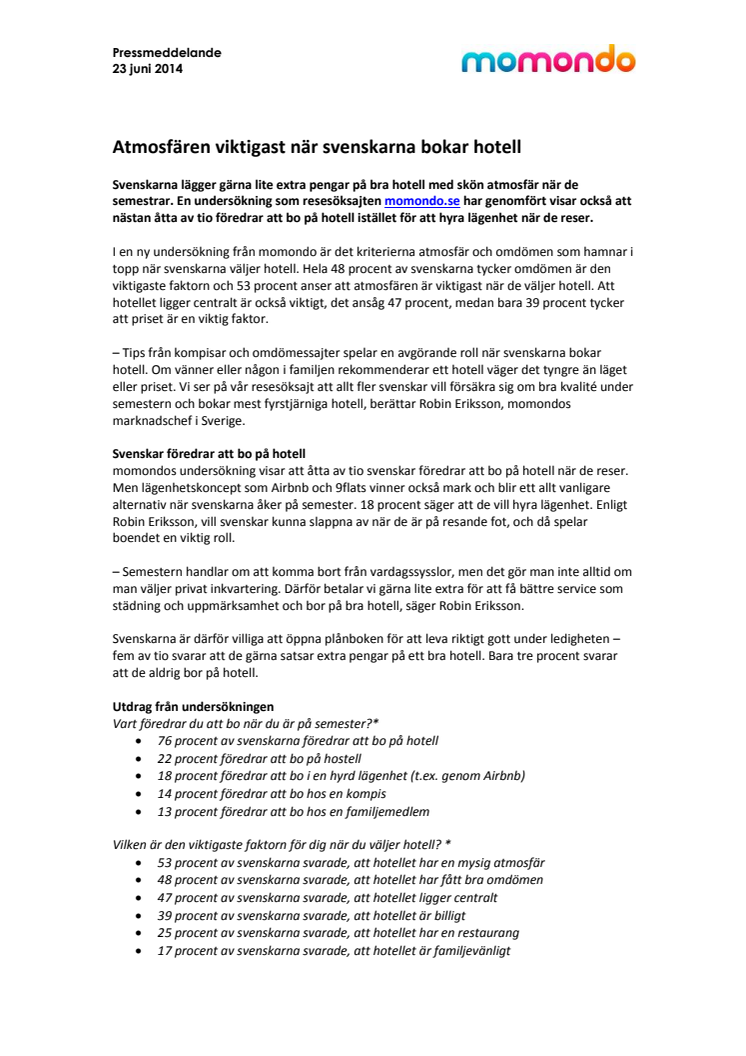 Pressmeddelande
23 juni 2014

momondo

Atmosfären viktigast när svenskarna bokar hotell

Svenskarna lägger gärna lite extra pengar på bra hotell med skön atmosfär när de semestrar. En undersökning som resesöksajten momondo.se har genomfört visar också att nästan åtta av tio föredrar att bo på hotell istället för att hyra lägenhet när de reser.

I en ny undersökning från momondo är det kriterierna atmosfär och omdömen som hamnar i topp när svenskarna väljer hotell. Hela 48 procent av svenskarna tycker omdömen är den viktigaste faktorn och 53 procent anser att atmosfären är viktigast när de väljer hotell. Att hotellet ligger centralt är också viktigt, det ansåg 47 procent, medan bara 39 procent tycker att priset är en viktig faktor.

– Tips från kompisar och omdömessajter spelar en avgörande roll när svenskarna bokar hotell. Om vänner eller någon i familjen rekommenderar ett hotell väger det tyngre än läget eller priset. Vi ser på vår resesöksajt att allt fler svenskar vill försäkra sig om bra kvalité under semestern och bokar mest fyrstjärniga hotell, berättar Robin Eriksson, momondos marknadschef i Sverige.

Svenskar föredrar att bo på hotell
momondos undersökning visar att åtta av tio svenskar föredrar att bo på hotell när de reser. Men lägenhetskoncept som Airbnb och 9flats vinner också mark och blir ett allt vanligare alternativ när svenskarna åker på semester. 18 procent säger att de vill hyra lägenhet. Enligt Robin Eriksson, vill svenskar kunna slappna av när de är på resande fot, och då spelar boendet en viktig roll.

– Semestern handlar om att komma bort från vardagssysslor, men det gör man inte alltid om man väljer privat inkvartering. Därför betalar vi gärna lite extra för att få bättre service som städning och uppmärksamhet och bor på bra hotell, säger Robin Eriksson.

Svenskarna är därför villiga att öppna plånboken för att leva riktigt gott under ledigheten – fem av tio svarar att de gärna satsar extra pengar på ett bra hotell. Bara tre procent svarar att de aldrig bor på hotell.

Utdrag från undersökningen
Vart föredrar du att bo när du är på semester?*
• 76 procent av svenskarna föredrar att bo på hotell
• 22 procent föredrar att bo på hostell
• 18 procent föredrar att bo i en hyrd lägenhet (t.ex. genom Airbnb)
• 14 procent föredrar att bo hos en kompis
• 13 procent föredrar att bo hos en familjemedlem

Vilken är den viktigaste faktorn för dig när du väljer hotell? *
• 53 procent av svenskarna svarade, att hotellet har en mysig atmosfär
• 48 procent av svenskarna svarade, att hotellet har fått bra omdömen
• 47 procent av svenskarna svarade, att hotellet ligger centralt
• 39 procent av svenskarna svarade, att hotellet är billigt
• 25 procent av svenskarna svarade, att hotellet har en restaurang
• 17 procent av svenskarna svarade, att hotellet är familjevänligt